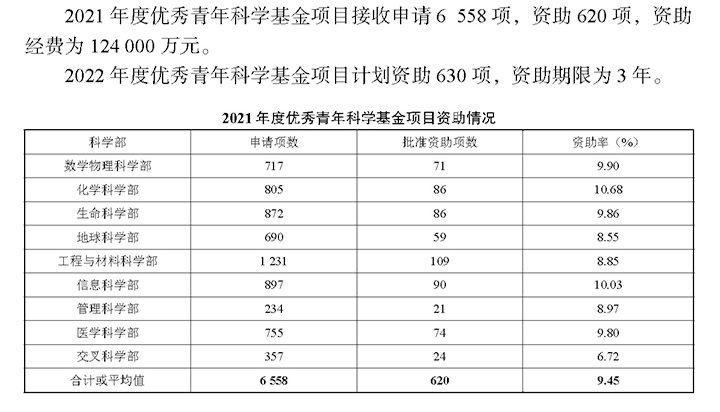 2021 年度优秀青年科学基金项目接收申请 6 558 项，资助 620 项，资助经费为 124 000 万元。

2022 年度优秀青年科学基金项目计划资助 630 项，资助期限为 3 年。

2021 年度优秀青年科学基金项目资助情况

| 科学部 | 申请项数 | 批准资助项数 | 资助率（%） |
|---|---|---|---|
| 数学物理科学部 | 717 | 71 | 9.90 |
| 化学科学部 | 805 | 86 | 10.68 |
| 生命科学部 | 872 | 86 | 9.86 |
| 地球科学部 | 690 | 59 | 8.55 |
| 工程与材料科学部 | 1 231 | 109 | 8.85 |
| 信息科学部 | 897 | 90 | 10.03 |
| 管理科学部 | 234 | 21 | 8.97 |
| 医学科学部 | 755 | 74 | 9.80 |
| 交叉科学部 | 357 | 24 | 6.72 |
| 合计或平均值 | 6 558 | 620 | 9.45 |